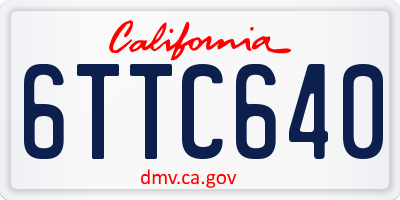 California

6TTC640

dmv.ca.gov